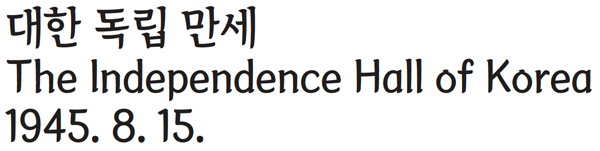 대한 독립 만세
The Independence Hall of Korea
1945. 8. 15.